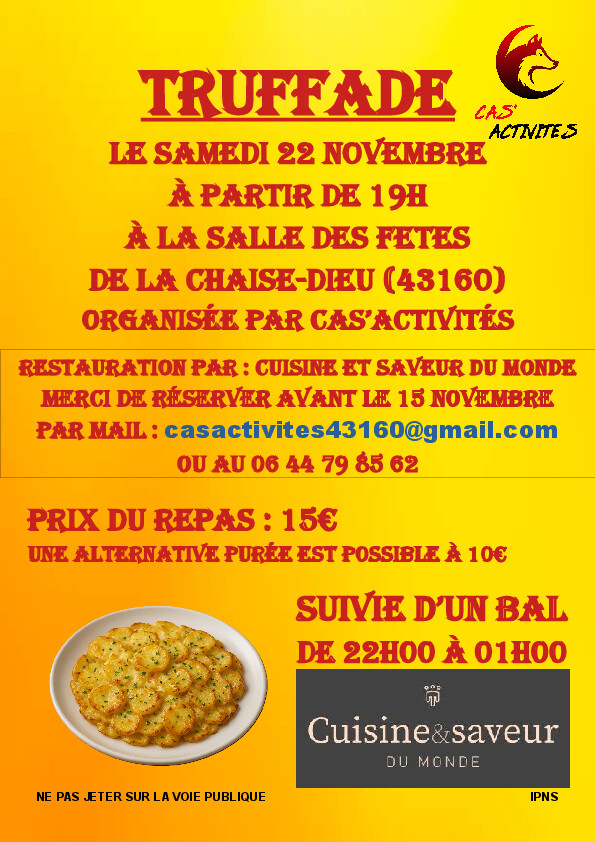 CAS' ACTIVITES

TRUFFADE

LE SAMEDI 22 NOVEMBRE
À PARTIR DE 19H
À LA SALLE DES FETES
DE LA CHAISE-DIEU (43160)
ORGANISÉE PAR CAS'ACTIVITÉS

RESTAURATION PAR : CUISINE ET SAVEUR DU MONDE
MERCI DE RÉSERVER AVANT LE 15 NOVEMBRE
PAR MAIL : casactivites43160@gmail.com
OU AU 06 44 79 85 62

PRIX DU REPAS : 15€
UNE ALTERNATIVE PURÉE EST POSSIBLE À 10€

SUIVIE D'UN BAL
DE 22H00 À 01H00

Cuisine&saveur
DU MONDE

NE PAS JETER SUR LA VOIE PUBLIQUE

IPNS